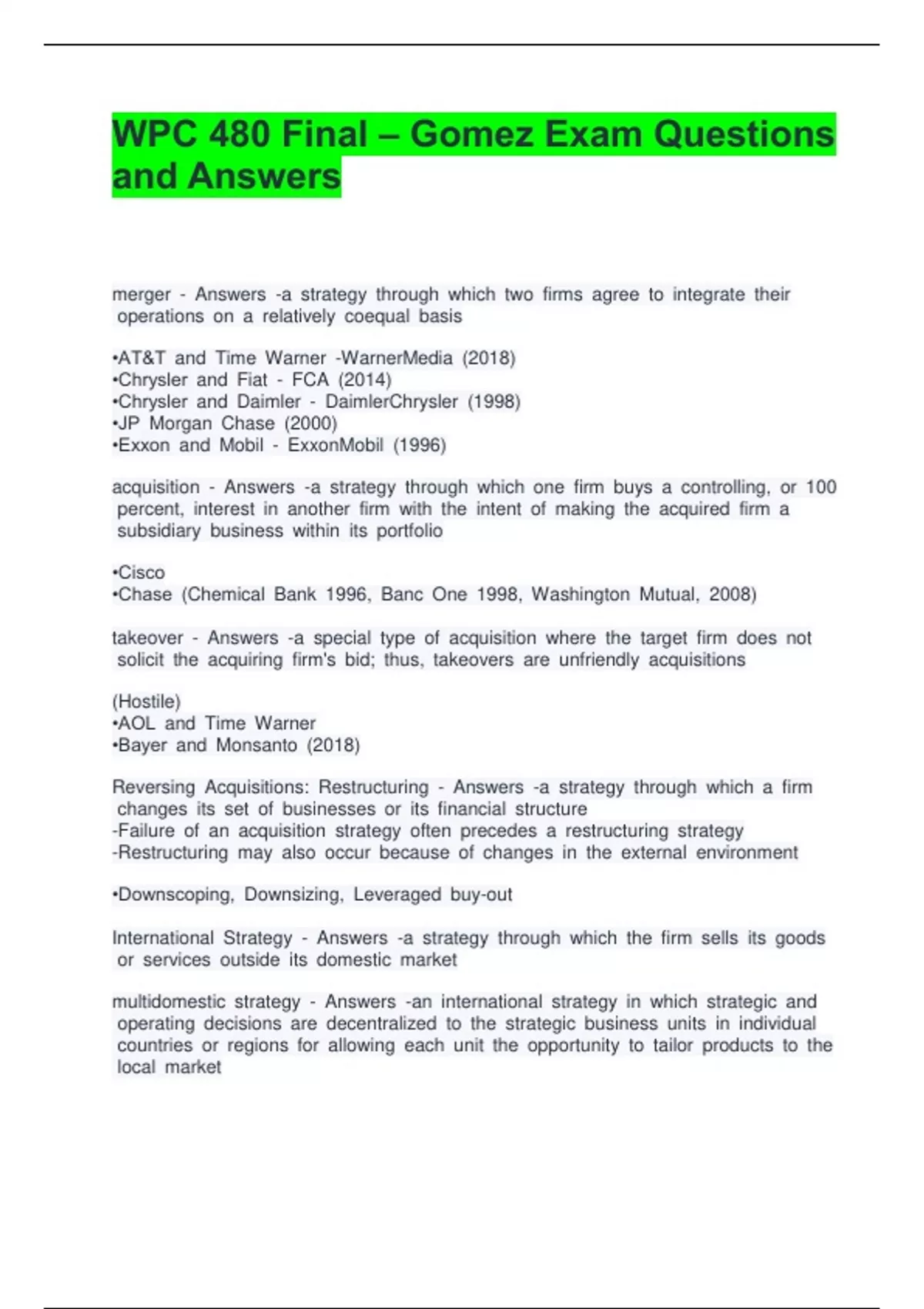 WPC 480 Final – Gomez Exam Questions and Answers

merger - Answers -a strategy through which two firms agree to integrate their operations on a relatively coequal basis

•AT&T and Time Warner -WarnerMedia (2018)
•Chrysler and Fiat - FCA (2014)
•Chrysler and Daimler - DaimlerChrysler (1998)
•JP Morgan Chase (2000)
•Exxon and Mobil - ExxonMobil (1996)

acquisition - Answers -a strategy through which one firm buys a controlling, or 100 percent, interest in another firm with the intent of making the acquired firm a subsidiary business within its portfolio

•Cisco
•Chase (Chemical Bank 1996, Banc One 1998, Washington Mutual, 2008)

takeover - Answers -a special type of acquisition where the target firm does not solicit the acquiring firm's bid; thus, takeovers are unfriendly acquisitions

(Hostile)
•AOL and Time Warner
•Bayer and Monsanto (2018)

Reversing Acquisitions: Restructuring - Answers -a strategy through which a firm changes its set of businesses or its financial structure
-Failure of an acquisition strategy often precedes a restructuring strategy
-Restructuring may also occur because of changes in the external environment

•Downscoping, Downsizing, Leveraged buy-out

International Strategy - Answers -a strategy through which the firm sells its goods or services outside its domestic market

multidomestic strategy - Answers -an international strategy in which strategic and operating decisions are decentralized to the strategic business units in individual countries or regions for allowing each unit the opportunity to tailor products to the local market